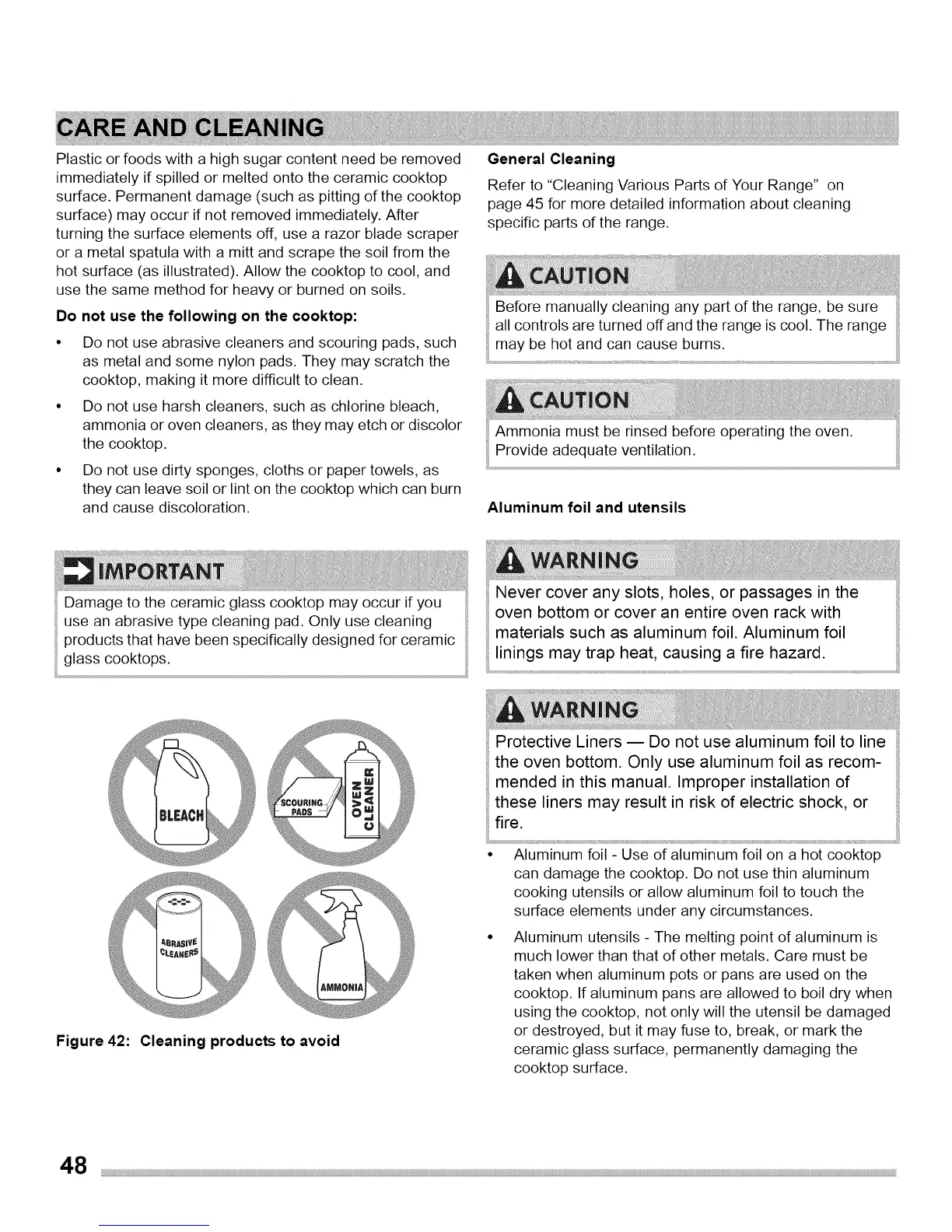 CARE AND CLEANING

Plastic or foods with a high sugar content need be removed immediately if spilled or melted onto the ceramic cooktop surface. Permanent damage (such as pitting of the cooktop surface) may occur if not removed immediately. After turning the surface elements off, use a razor blade scraper or a metal spatula with a mitt and scrape the soil from the hot surface (as illustrated). Allow the cooktop to cool, and use the same method for heavy or burned on soils.

Do not use the following on the cooktop:

• Do not use abrasive cleaners and scouring pads, such as metal and some nylon pads. They may scratch the cooktop, making it more difficult to clean.

• Do not use harsh cleaners, such as chlorine bleach, ammonia or oven cleaners, as they may etch or discolor the cooktop.

• Do not use dirty sponges, cloths or paper towels, as they can leave soil or lint on the cooktop which can burn and cause discoloration.

IMPORTANT

Damage to the ceramic glass cooktop may occur if you use an abrasive type cleaning pad. Only use cleaning products that have been specifically designed for ceramic glass cooktops.

BLEACH

SCOURING PADS

OVEN CLEANER

ABRASIVE CLEANERS

AMMONIA

Figure 42: Cleaning products to avoid

General Cleaning

Refer to "Cleaning Various Parts of Your Range" on page 45 for more detailed information about cleaning specific parts of the range.

CAUTION

Before manually cleaning any part of the range, be sure all controls are turned off and the range is cool. The range may be hot and can cause burns.

CAUTION

Ammonia must be rinsed before operating the oven. Provide adequate ventilation.

Aluminum foil and utensils

WARNING

Never cover any slots, holes, or passages in the oven bottom or cover an entire oven rack with materials such as aluminum foil. Aluminum foil linings may trap heat, causing a fire hazard.

WARNING

Protective Liners — Do not use aluminum foil to line the oven bottom. Only use aluminum foil as recommended in this manual. Improper installation of these liners may result in risk of electric shock, or fire.

• Aluminum foil - Use of aluminum foil on a hot cooktop can damage the cooktop. Do not use thin aluminum cooking utensils or allow aluminum foil to touch the surface elements under any circumstances.

• Aluminum utensils - The melting point of aluminum is much lower than that of other metals. Care must be taken when aluminum pots or pans are used on the cooktop. If aluminum pans are allowed to boil dry when using the cooktop, not only will the utensil be damaged or destroyed, but it may fuse to, break, or mark the ceramic glass surface, permanently damaging the cooktop surface.

48